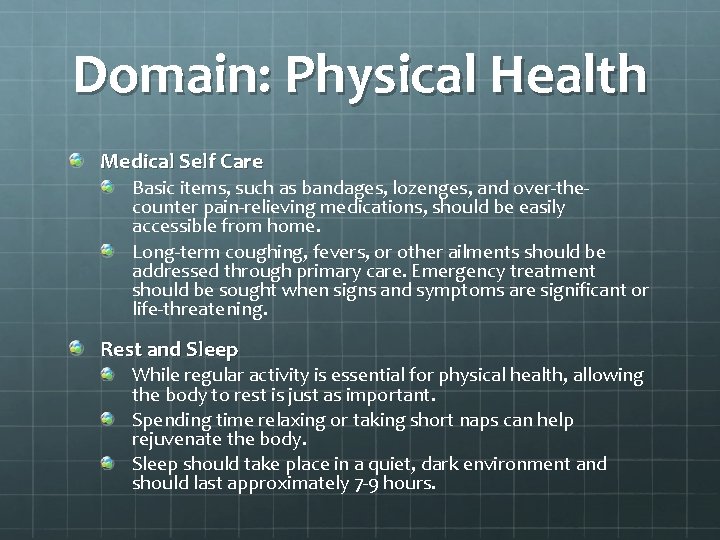 Domain: Physical Health

Medical Self Care

Basic items, such as bandages, lozenges, and over-the-counter pain-relieving medications, should be easily accessible from home.

Long-term coughing, fevers, or other ailments should be addressed through primary care. Emergency treatment should be sought when signs and symptoms are significant or life-threatening.

Rest and Sleep

While regular activity is essential for physical health, allowing the body to rest is just as important.

Spending time relaxing or taking short naps can help rejuvenate the body.

Sleep should take place in a quiet, dark environment and should last approximately 7-9 hours.